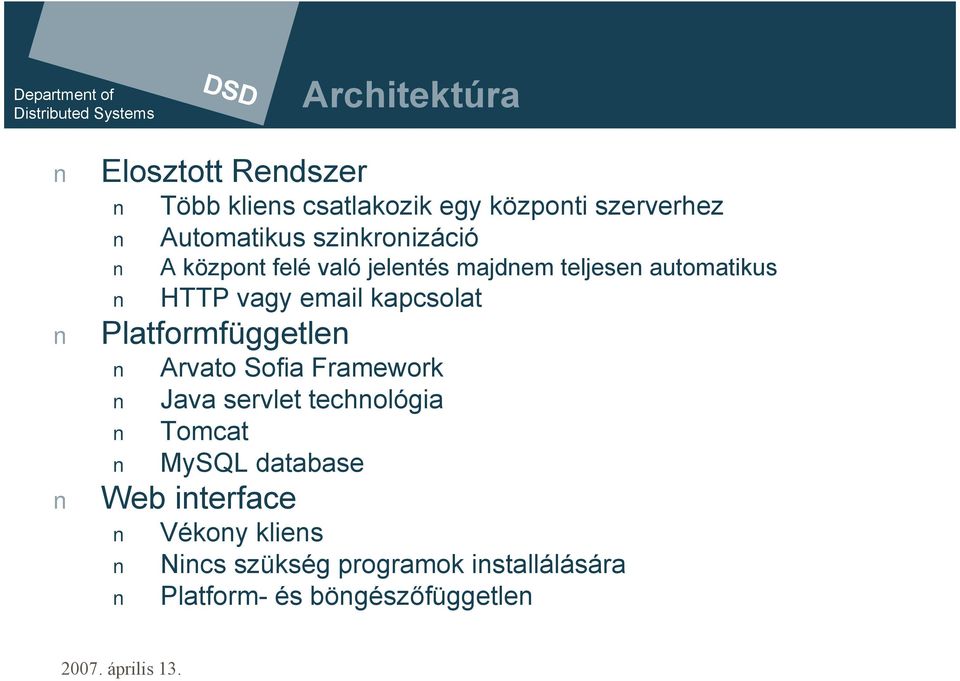 Department of Distributed Systems

DSD

Architektúra

n Elosztott Rendszer
n Több kliens csatlakozik egy központi szerverhez
n Automatikus szinkronizáció
n A központ felé való jelentés majdnem teljesen automatikus
n HTTP vagy email kapcsolat
n Platformfüggetlen
n Arvato Sofia Framework
n Java servlet technológia
n Tomcat
n MySQL database
n Web interface
n Vékony kliens
n Nincs szükség programok installálására
n Platform- és böngészőfüggetlen

2007. április 13.